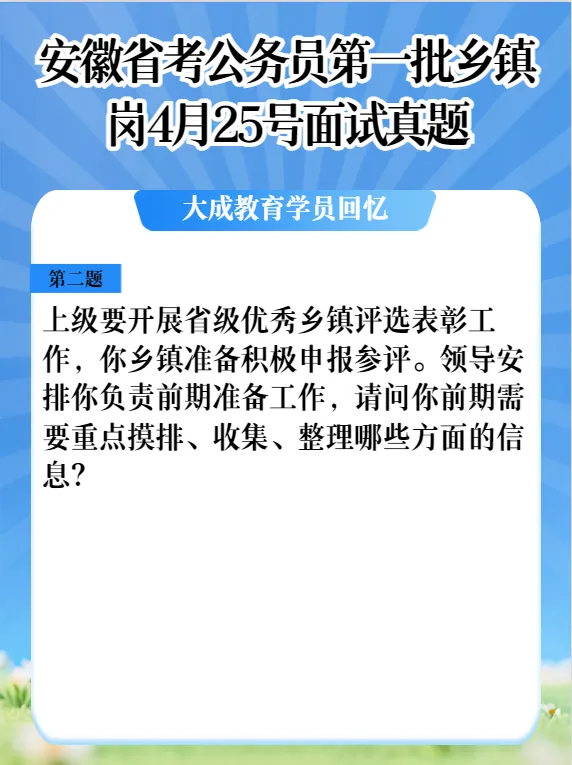 安徽省考公务员第一批乡镇岗4月25号面试真题

大成教育学员回忆

第二题

上级要开展省级优秀乡镇评选表彰工作，你乡镇准备积极申报参评。领导安排你负责前期准备工作，请问你前期需要重点摸排、收集、整理哪些方面的信息？